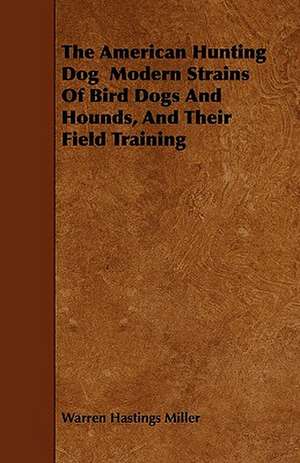 The American Hunting Dog Modern Strains Of Bird Dogs And Hounds, And Their Field Training

Warren Hastings Miller